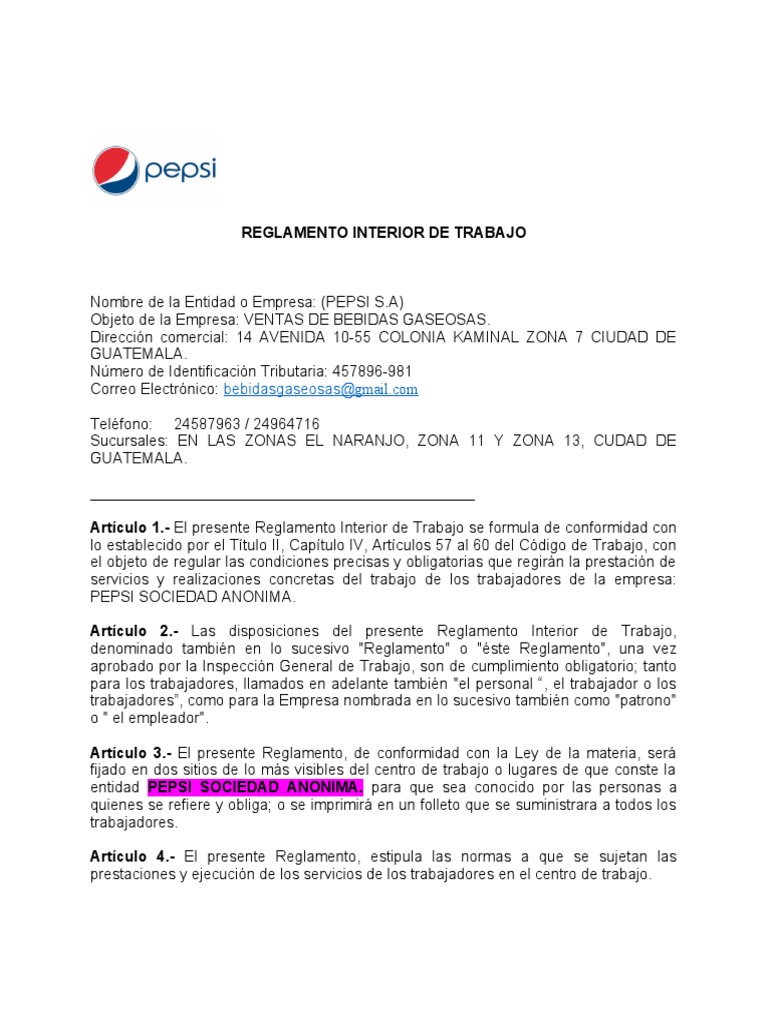 pepsi

REGLAMENTO INTERIOR DE TRABAJO

Nombre de la Entidad o Empresa: (PEPSI S.A)
Objeto de la Empresa: VENTAS DE BEBIDAS GASEOSAS.
Dirección comercial: 14 AVENIDA 10-55 COLONIA KAMINAL ZONA 7 CIUDAD DE GUATEMALA.
Número de Identificación Tributaria: 457896-981
Correo Electrónico: bebidasgaseosas@gmail.com

Teléfono: 24587963 / 24964716
Sucursales: EN LAS ZONAS EL NARANJO, ZONA 11 Y ZONA 13, CUDAD DE GUATEMALA.

Artículo 1.- El presente Reglamento Interior de Trabajo se formula de conformidad con lo establecido por el Título II, Capítulo IV, Artículos 57 al 60 del Código de Trabajo, con el objeto de regular las condiciones precisas y obligatorias que regirán la prestación de servicios y realizaciones concretas del trabajo de los trabajadores de la empresa: PEPSI SOCIEDAD ANONIMA.

Artículo 2.- Las disposiciones del presente Reglamento Interior de Trabajo, denominado también en lo sucesivo "Reglamento" o "éste Reglamento", una vez aprobado por la Inspección General de Trabajo, son de cumplimiento obligatorio; tanto para los trabajadores, llamados en adelante también "el personal ", el trabajador o los trabajadores", como para la Empresa nombrada en lo sucesivo también como "patrono" o " el empleador".

Artículo 3.- El presente Reglamento, de conformidad con la Ley de la materia, será fijado en dos sitios de lo más visibles del centro de trabajo o lugares de que conste la entidad PEPSI SOCIEDAD ANONIMA. para que sea conocido por las personas a quienes se refiere y obliga; o se imprimirá en un folleto que se suministrara a todos los trabajadores.

Artículo 4.- El presente Reglamento, estipula las normas a que se sujetan las prestaciones y ejecución de los servicios de los trabajadores en el centro de trabajo.